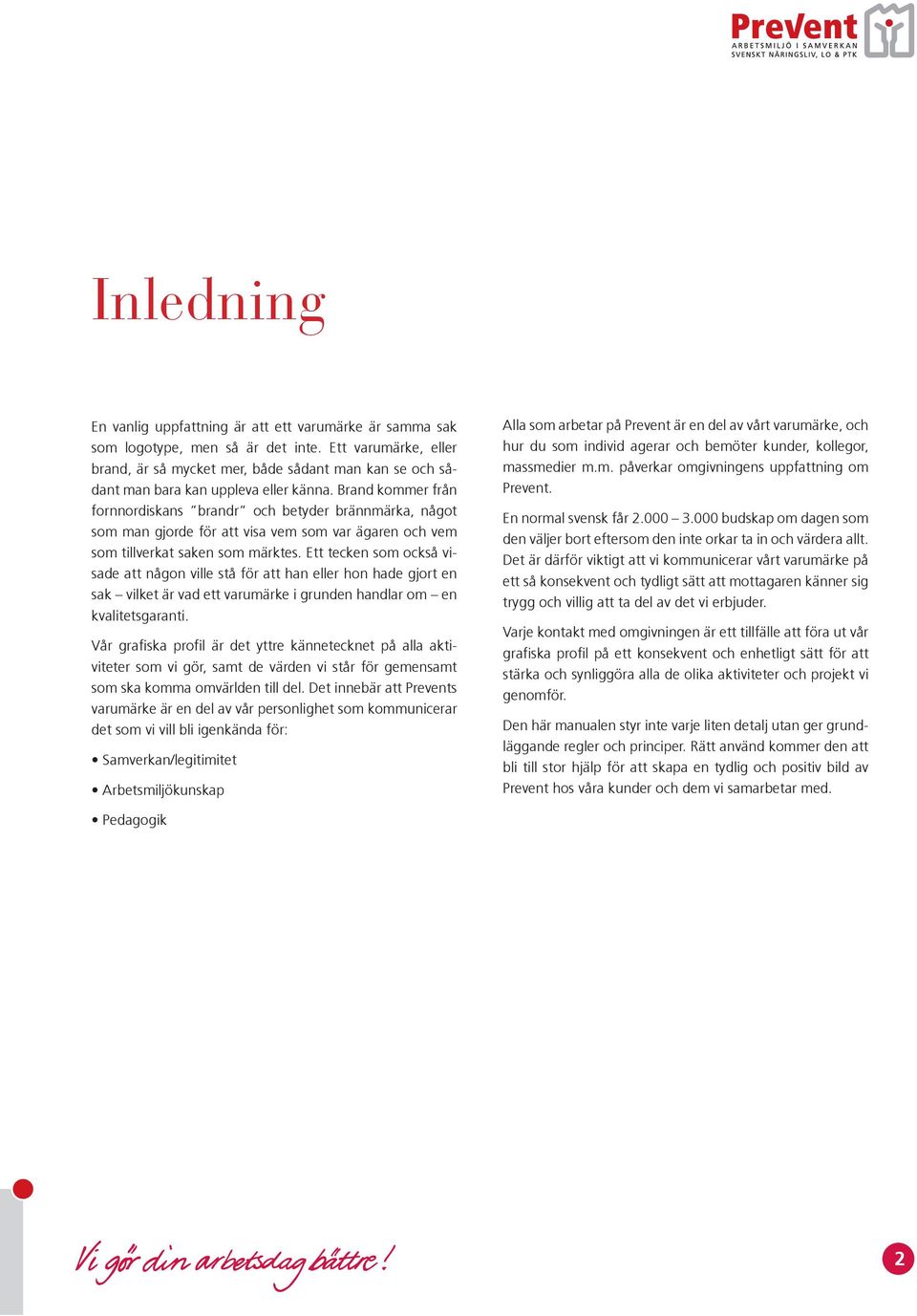 PreVent
ARBETSMILJÖ I SAMVERKAN
SVENSKT NÄRINGSLIV, LO & PTK

Inledning

En vanlig uppfattning är att ett varumärke är samma sak som logotype, men så är det inte. Ett varumärke, eller brand, är så mycket mer, både sådant man kan se och sådant man bara kan uppleva eller känna. Brand kommer från fornnordiskans "brandr" och betyder brännmärka, något som man gjorde för att visa vem som var ägaren och vem som tillverkat saken som märktes. Ett tecken som också visade att någon ville stå för att han eller hon hade gjort en sak – vilket är vad ett varumärke i grunden handlar om – en kvalitetsgaranti.

Vår grafiska profil är det yttre kännetecknet på alla aktiviteter som vi gör, samt de värden vi står för gemensamt som ska komma omvärlden till del. Det innebär att Prevents varumärke är en del av vår personlighet som kommunicerar det som vi vill bli igenkända för:

• Samverkan/legitimitet

• Arbetsmiljökunskap

• Pedagogik

Alla som arbetar på Prevent är en del av vårt varumärke, och hur du som individ agerar och bemöter kunder, kollegor, massmedier m.m. påverkar omgivningens uppfattning om Prevent.

En normal svensk får 2.000 – 3.000 budskap om dagen som den väljer bort eftersom den inte orkar ta in och värdera allt. Det är därför viktigt att vi kommunicerar vårt varumärke på ett så konsekvent och tydligt sätt att mottagaren känner sig trygg och villig att ta del av det vi erbjuder.

Varje kontakt med omgivningen är ett tillfälle att föra ut vår grafiska profil på ett konsekvent och enhetligt sätt för att stärka och synliggöra alla de olika aktiviteter och projekt vi genomför.

Den här manualen styr inte varje liten detalj utan ger grundläggande regler och principer. Rätt använd kommer den att bli till stor hjälp för att skapa en tydlig och positiv bild av Prevent hos våra kunder och dem vi samarbetar med.

Vi gör din arbetsdag bättre!

2